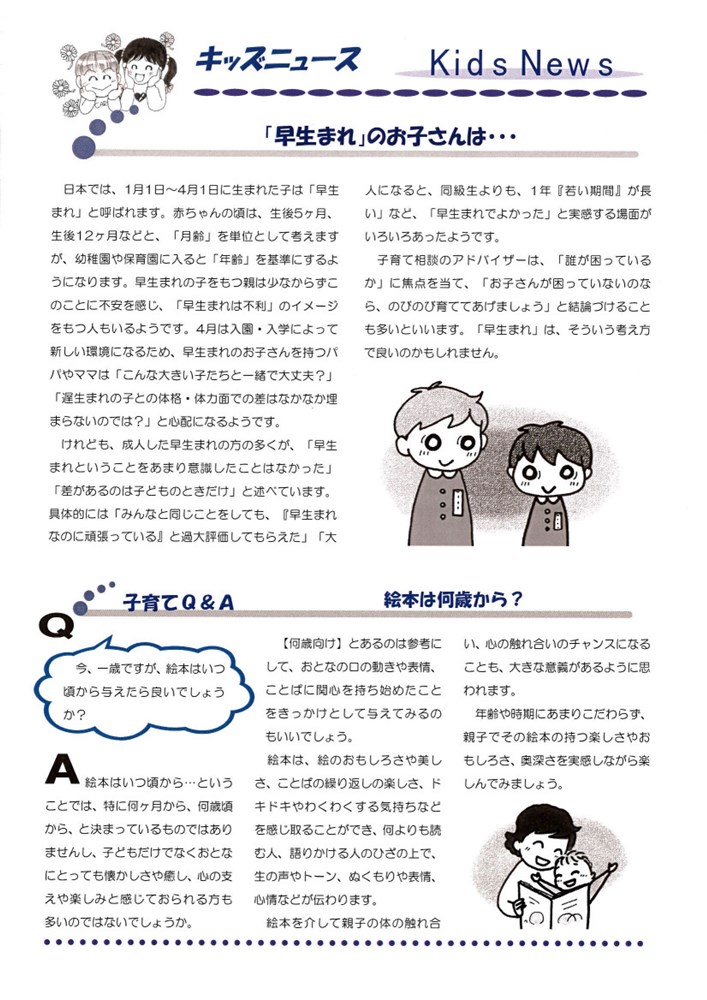 キッズニュース　Kids News

「早生まれ」のお子さんは・・・

日本では、1月1日～4月1日に生まれた子は「早生まれ」と呼ばれます。赤ちゃんの頃は、生後5ヶ月、生後12ヶ月などと、「月齢」を単位として考えますが、幼稚園や保育園に入ると「年齢」を基準にするようになります。早生まれの子をもつ親は少なからずこのことに不安を感じ、「早生まれは不利」のイメージをもつ人もいるようです。4月は入園・入学によって新しい環境になるため、早生まれのお子さんを持つパパやママは「こんな大きい子たちと一緒で大丈夫？」「遅生まれの子との体格・体力面での差はなかなか埋まらないのでは？」と心配になるようです。

けれども、成人した早生まれの方の多くが、「早生まれということをあまり意識したことはなかった」「差があるのは子どものときだけ」と述べています。具体的には「みんなと同じことをしても、『早生まれなのに頑張っている』と過大評価してもらえた」「大人になると、同級生よりも、1年『若い期間』が長い」など、「早生まれでよかった」と実感する場面がいろいろあったようです。

子育て相談のアドバイザーは、「誰が困っているか」に焦点を当て、「お子さんが困っていないのなら、のびのび育ててあげましょう」と結論づけることも多いといいます。「早生まれ」は、そういう考え方で良いのかもしれません。

子育てQ＆A　絵本は何歳から？

Q
今、一歳ですが、絵本はいつ頃から与えたら良いでしょうか？

A
絵本はいつ頃から…ということでは、特に何ヶ月から、何歳頃から、と決まっているものではありませんし、子どもだけでなくおとなにとっても懐かしさや癒し、心の支えや楽しみと感じておられる方も多いのではないでしょうか。

【何歳向け】とあるのは参考にして、おとなの口の動きや表情、ことばに関心を持ち始めたことをきっかけとして与えてみるのもいいでしょう。

絵本は、絵のおもしろさや美しさ、ことばの繰り返しの楽しさ、ドキドキやわくわくする気持ちなどを感じ取ることができ、何よりも読む人、語りかける人のひざの上で、生の声やトーン、ぬくもりや表情、心情などが伝わります。

絵本を介して親子の体の触れ合い、心の触れ合いのチャンスになることも、大きな意義があるように思われます。

年齢や時期にあまりこだわらず、親子でその絵本の持つ楽しさやおもしろさ、奥深さを実感しながら楽しんでみましょう。